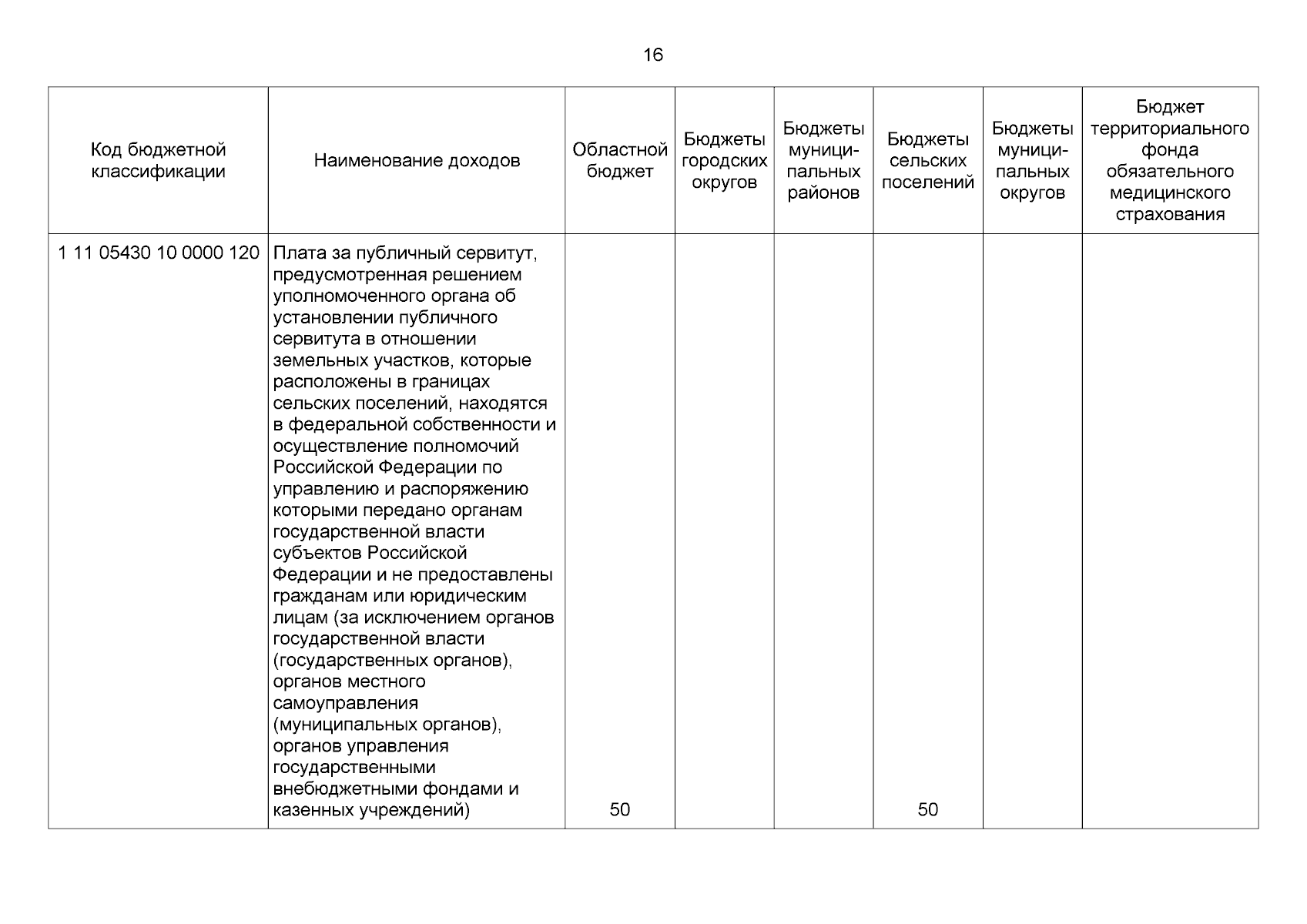 16

| Код бюджетной классификации | Наименование доходов | Областной бюджет | Бюджеты городских округов | Бюджеты муниципальных районов | Бюджеты сельских поселений | Бюджеты муниципальных округов | Бюджет территориального фонда обязательного медицинского страхования |
|---|---|---|---|---|---|---|---|
| 1 11 05430 10 0000 120 | Плата за публичный сервитут, предусмотренная решением уполномоченного органа об установлении публичного сервитута в отношении земельных участков, которые расположены в границах сельских поселений, находятся в федеральной собственности и осуществление полномочий Российской Федерации по управлению и распоряжению которыми передано органам государственной власти субъектов Российской Федерации и не предоставлены гражданам или юридическим лицам (за исключением органов государственной власти (государственных органов), органов местного самоуправления (муниципальных органов), органов управления государственными внебюджетными фондами и казенных учреждений) | 50 | | | 50 | | |